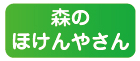 森の
ほけんやさん